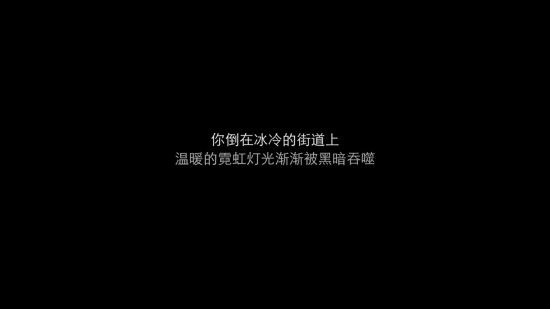 你倒在冰冷的街道上
温暖的霓虹灯光渐渐被黑暗吞噬